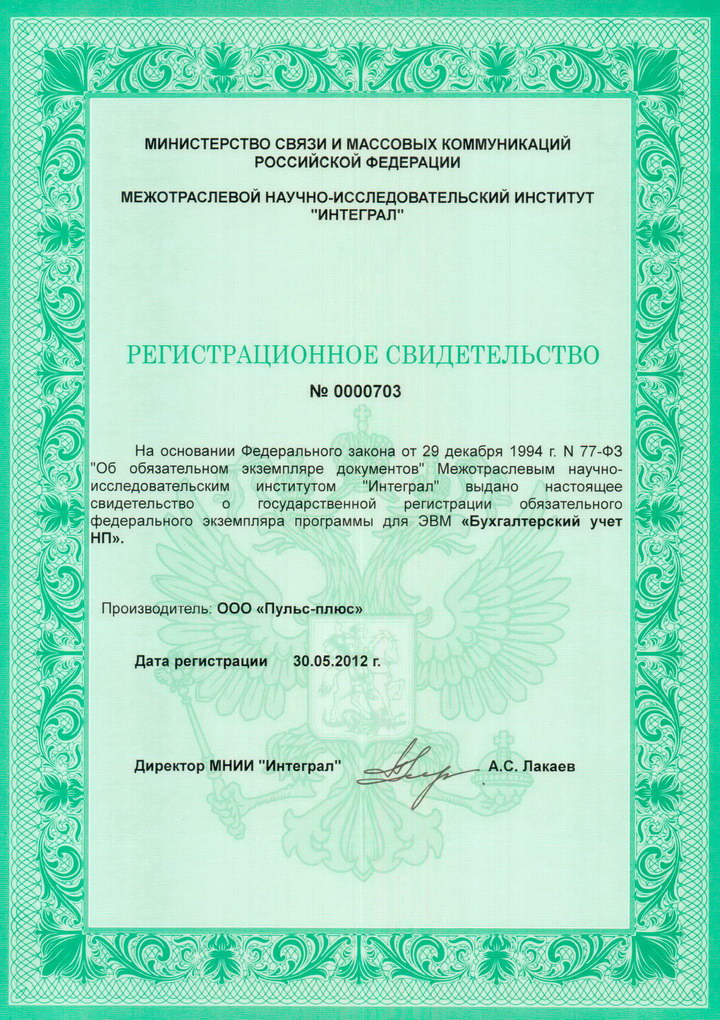 МИНИСТЕРСТВО СВЯЗИ И МАССОВЫХ КОММУНИКАЦИЙ РОССИЙСКОЙ ФЕДЕРАЦИИ

МЕЖОТРАСЛЕВОЙ НАУЧНО-ИССЛЕДОВАТЕЛЬСКИЙ ИНСТИТУТ "ИНТЕГРАЛ"

РЕГИСТРАЦИОННОЕ СВИДЕТЕЛЬСТВО

№ 0000703

На основании Федерального закона от 29 декабря 1994 г. N 77-ФЗ "Об обязательном экземпляре документов" Межотраслевым научно-исследовательским институтом "Интеграл" выдано настоящее свидетельство о государственной регистрации обязательного федерального экземпляра программы для ЭВМ «Бухгалтерский учет НП».

Производитель: ООО «Пульс-плюс»

Дата регистрации 30.05.2012 г.

Директор МНИИ "Интеграл" А.С. Лакаев